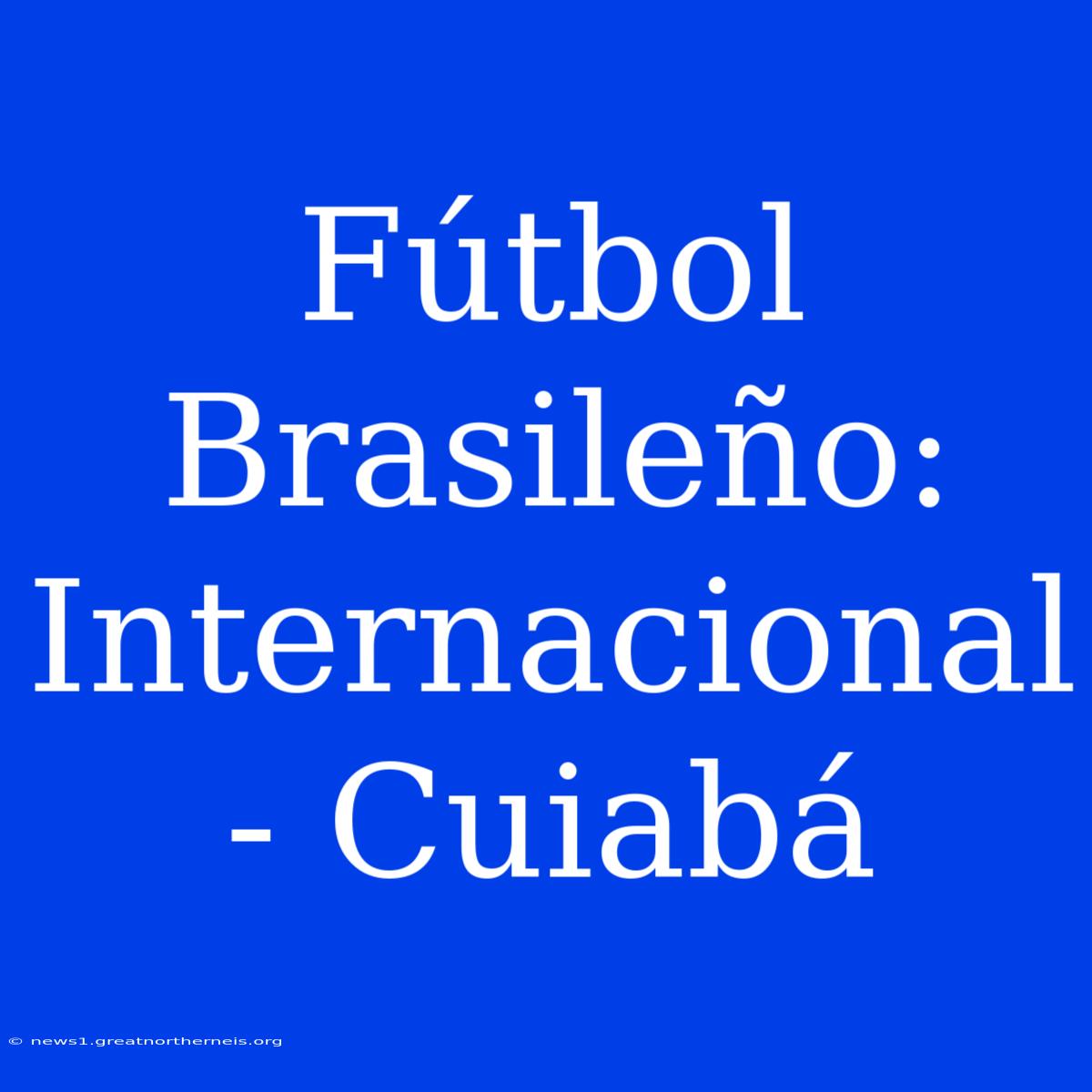 Fútbol Brasileño: Internacional - Cuiabá

© news1.greatnortherneis.org